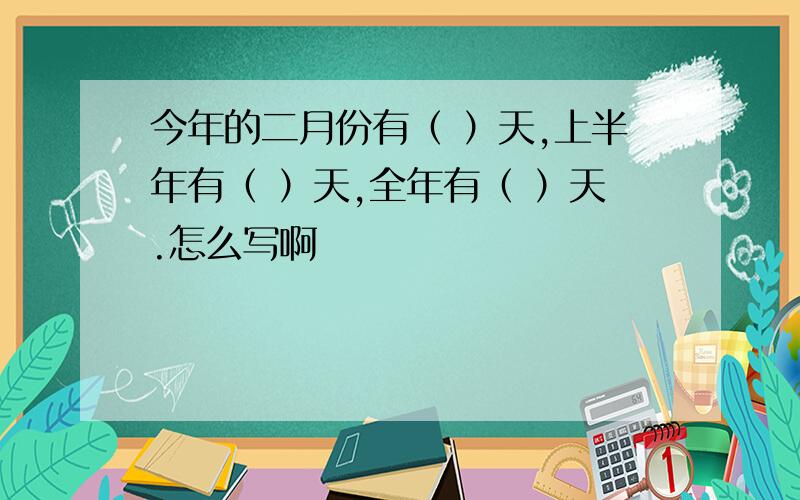 今年的二月份有（ ）天,上半年有（ ）天,全年有（ ）天.怎么写啊